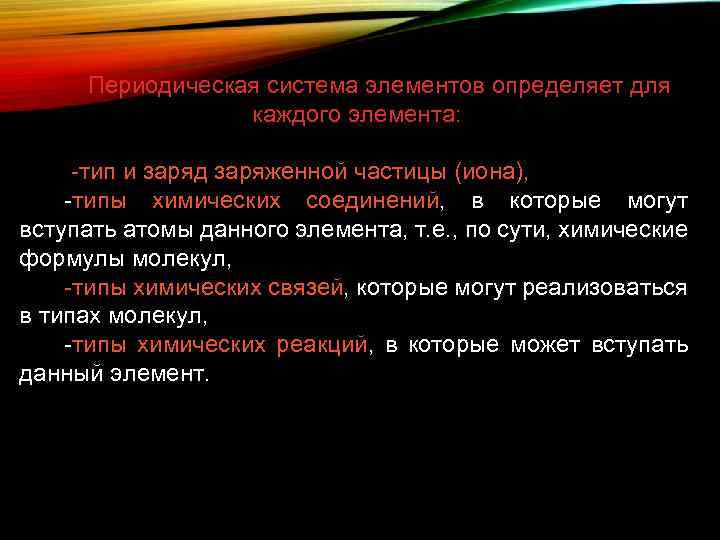 Периодическая система элементов определяет для каждого элемента:

-тип и заряд заряженной частицы (иона),
-типы химических соединений, в которые могут вступать атомы данного элемента, т.е., по сути, химические формулы молекул,
-типы химических связей, которые могут реализоваться в типах молекул,
-типы химических реакций, в которые может вступать данный элемент.